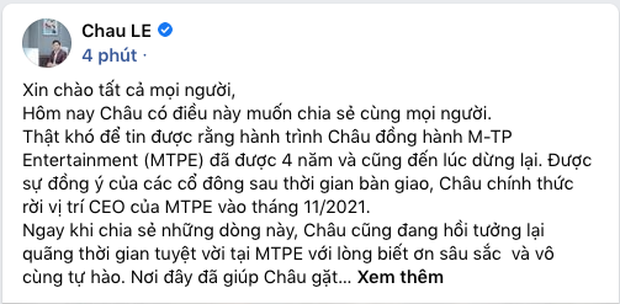 Chau LE
4 phút ·

Xin chào tất cả mọi người,
Hôm nay Châu có điều này muốn chia sẻ cùng mọi người.
Thật khó để tin được rằng hành trình Châu đồng hành M-TP Entertainment (MTPE) đã được 4 năm và cũng đến lúc dừng lại. Được sự đồng ý của các cổ đông sau thời gian bàn giao, Châu chính thức rời vị trí CEO của MTPE vào tháng 11/2021.
Ngay khi chia sẻ những dòng này, Châu cũng đang hồi tưởng lại quãng thời gian tuyệt vời tại MTPE với lòng biết ơn sâu sắc và vô cùng tự hào. Nơi đây đã giúp Châu gặt... Xem thêm